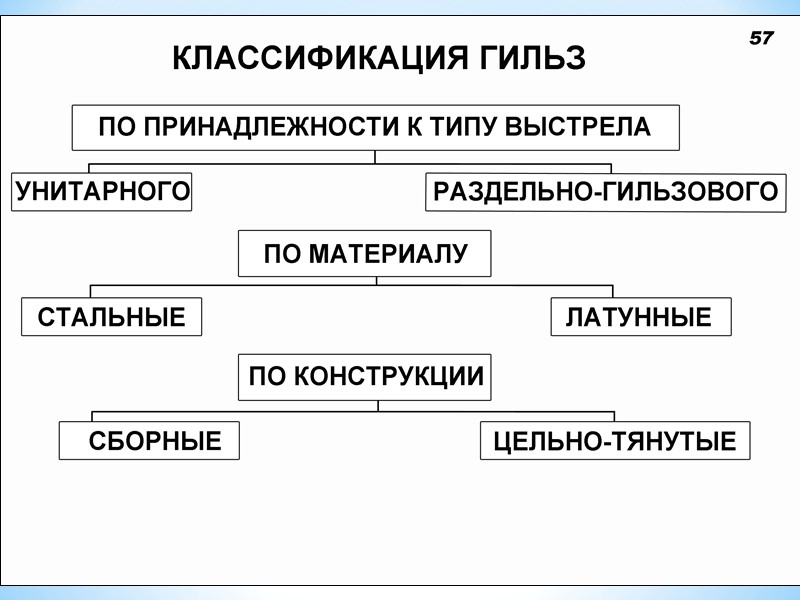 57

КЛАССИФИКАЦИЯ ГИЛЬЗ

ПО ПРИНАДЛЕЖНОСТИ К ТИПУ ВЫСТРЕЛА

УНИТАРНОГО

РАЗДЕЛЬНО-ГИЛЬЗОВОГО

ПО МАТЕРИАЛУ

СТАЛЬНЫЕ

ЛАТУННЫЕ

ПО КОНСТРУКЦИИ

СБОРНЫЕ

ЦЕЛЬНО-ТЯНУТЫЕ